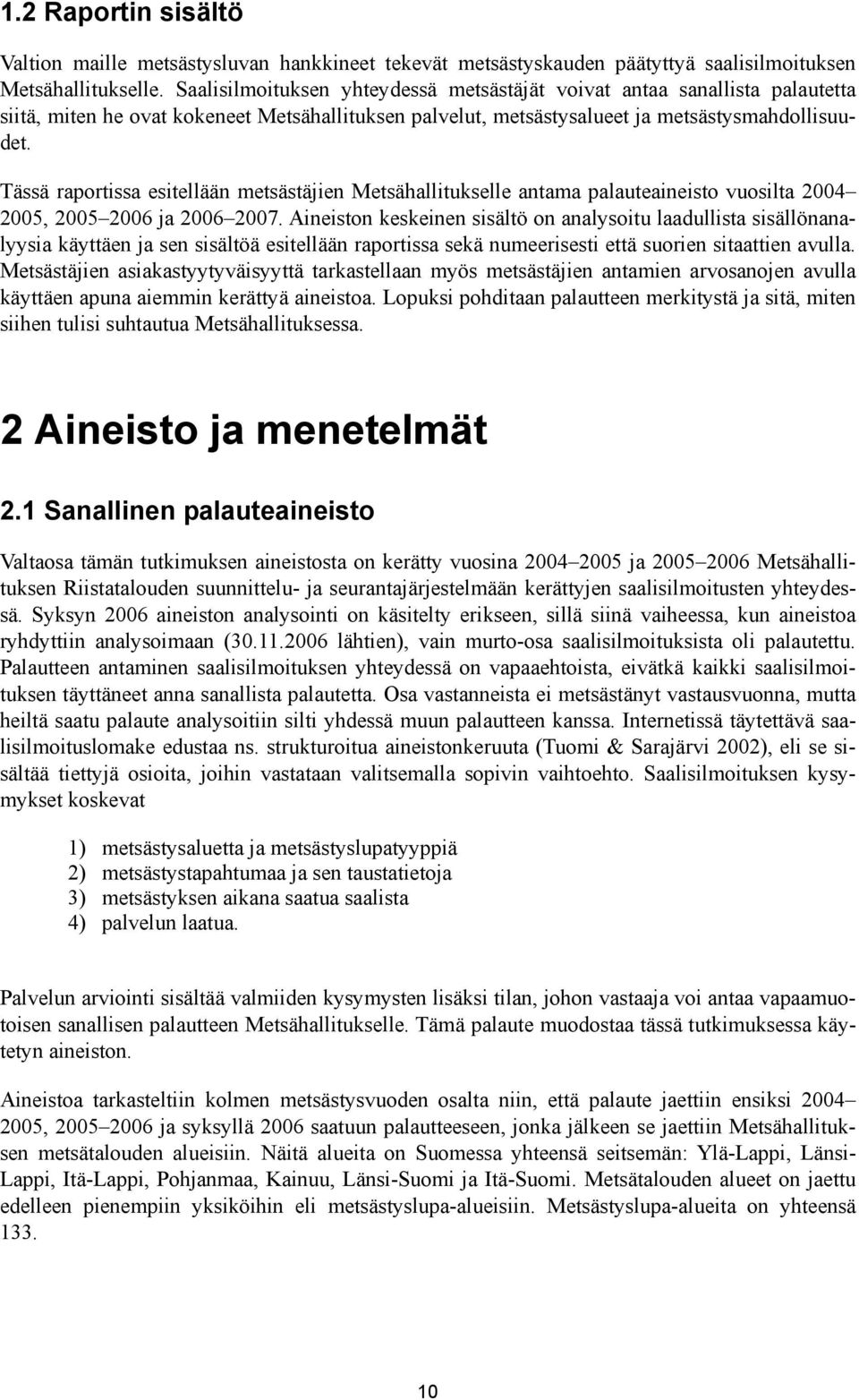 1.2 Raportin sisältö

Valtion maille metsästysluvan hankkineet tekevät metsästyskauden päätyttyä saalisilmoituksen Metsähallitukselle. Saalisilmoituksen yhteydessä metsästäjät voivat antaa sanallista palautetta siitä, miten he ovat kokeneet Metsähallituksen palvelut, metsästysalueet ja metsästysmahdollisuudet.

Tässä raportissa esitellään metsästäjien Metsähallitukselle antama palauteaineisto vuosilta 2004–2005, 2005–2006 ja 2006–2007. Aineiston keskeinen sisältö on analysoitu laadullista sisällönanalyysia käyttäen ja sen sisältöä esitellään raportissa sekä numeerisesti että suorien sitaattien avulla. Metsästäjien asiakastyytyväisyyttä tarkastellaan myös metsästäjien antamien arvosanojen avulla käyttäen apuna aiemmin kerättyä aineistoa. Lopuksi pohditaan palautteen merkitystä ja sitä, miten siihen tulisi suhtautua Metsähallituksessa.

2 Aineisto ja menetelmät

2.1 Sanallinen palauteaineisto

Valtaosa tämän tutkimuksen aineistosta on kerätty vuosina 2004–2005 ja 2005–2006 Metsähallituksen Riistatalouden suunnittelu- ja seurantajärjestelmään kerättyjen saalisilmoitusten yhteydessä. Syksyn 2006 aineiston analysointi on käsitelty erikseen, sillä siinä vaiheessa, kun aineistoa ryhdyttiin analysoimaan (30.11.2006 lähtien), vain murto-osa saalisilmoituksista oli palautettu. Palautteen antaminen saalisilmoituksen yhteydessä on vapaaehtoista, eivätkä kaikki saalisilmoituksen täyttäneet anna sanallista palautetta. Osa vastanneista ei metsästänyt vastausvuonna, mutta heiltä saatu palaute analysoitiin silti yhdessä muun palautteen kanssa. Internetissä täytettävä saalisilmoituslomake edustaa ns. strukturoitua aineistonkeruuta (Tuomi & Sarajärvi 2002), eli se sisältää tiettyjä osioita, joihin vastataan valitsemalla sopivin vaihtoehto. Saalisilmoituksen kysymykset koskevat

1) metsästysaluetta ja metsästyslupatyyppiä
2) metsästystapahtumaa ja sen taustatietoja
3) metsästyksen aikana saatua saalista
4) palvelun laatua.

Palvelun arviointi sisältää valmiiden kysymysten lisäksi tilan, johon vastaaja voi antaa vapaamuotoisen sanallisen palautteen Metsähallitukselle. Tämä palaute muodostaa tässä tutkimuksessa käytetyn aineiston.

Aineistoa tarkasteltiin kolmen metsästysvuoden osalta niin, että palaute jaettiin ensiksi 2004–2005, 2005–2006 ja syksyllä 2006 saatuun palautteeseen, jonka jälkeen se jaettiin Metsähallituksen metsätalouden alueisiin. Näitä alueita on Suomessa yhteensä seitsemän: Ylä-Lappi, Länsi-Lappi, Itä-Lappi, Pohjanmaa, Kainuu, Länsi-Suomi ja Itä-Suomi. Metsätalouden alueet on jaettu edelleen pienempiin yksiköihin eli metsästyslupa-alueisiin. Metsästyslupa-alueita on yhteensä 133.

10